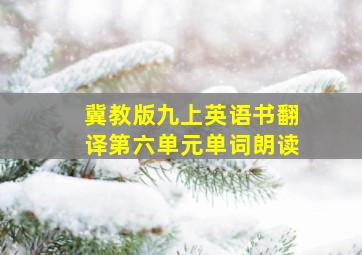 冀教版九上英语书翻译第六单元单词朗读